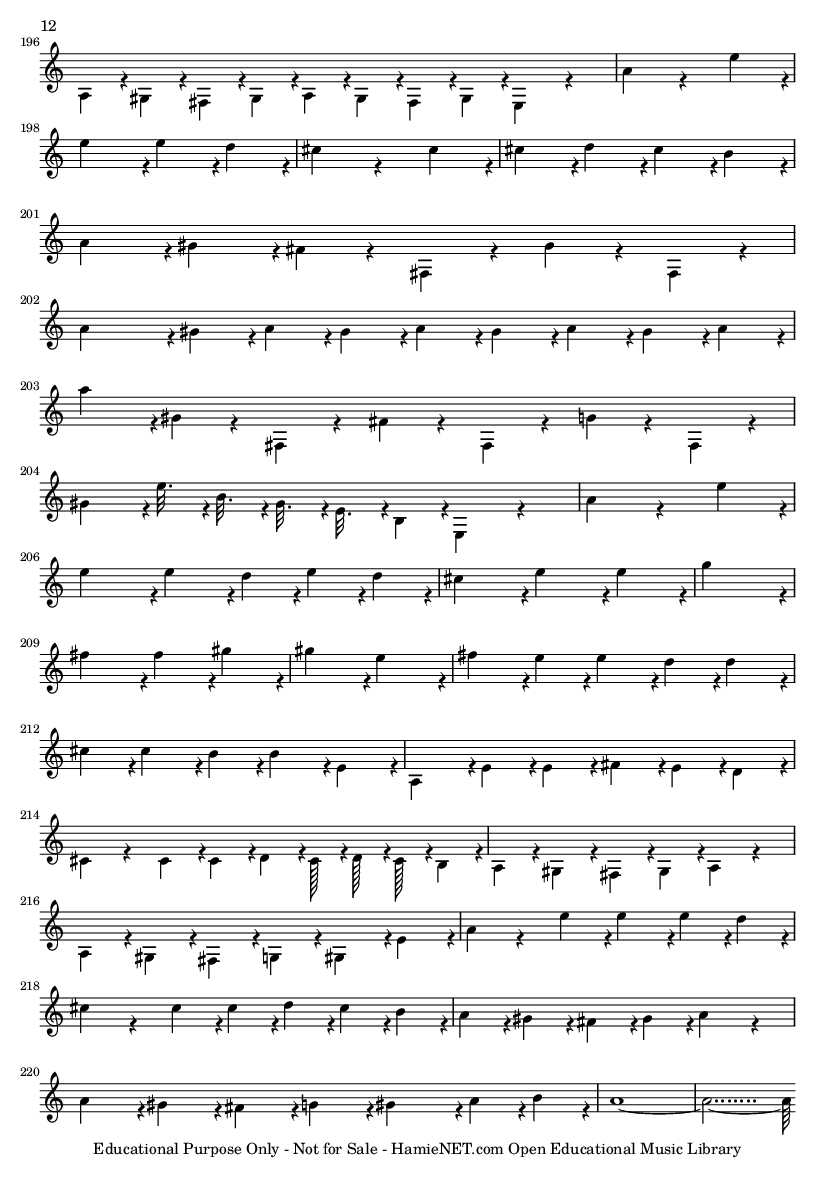 12

196

198

201

202

203

204

206

209

212

214

216

218

220

Educational Purpose Only - Not for Sale - HamieNET.com Open Educational Music Library